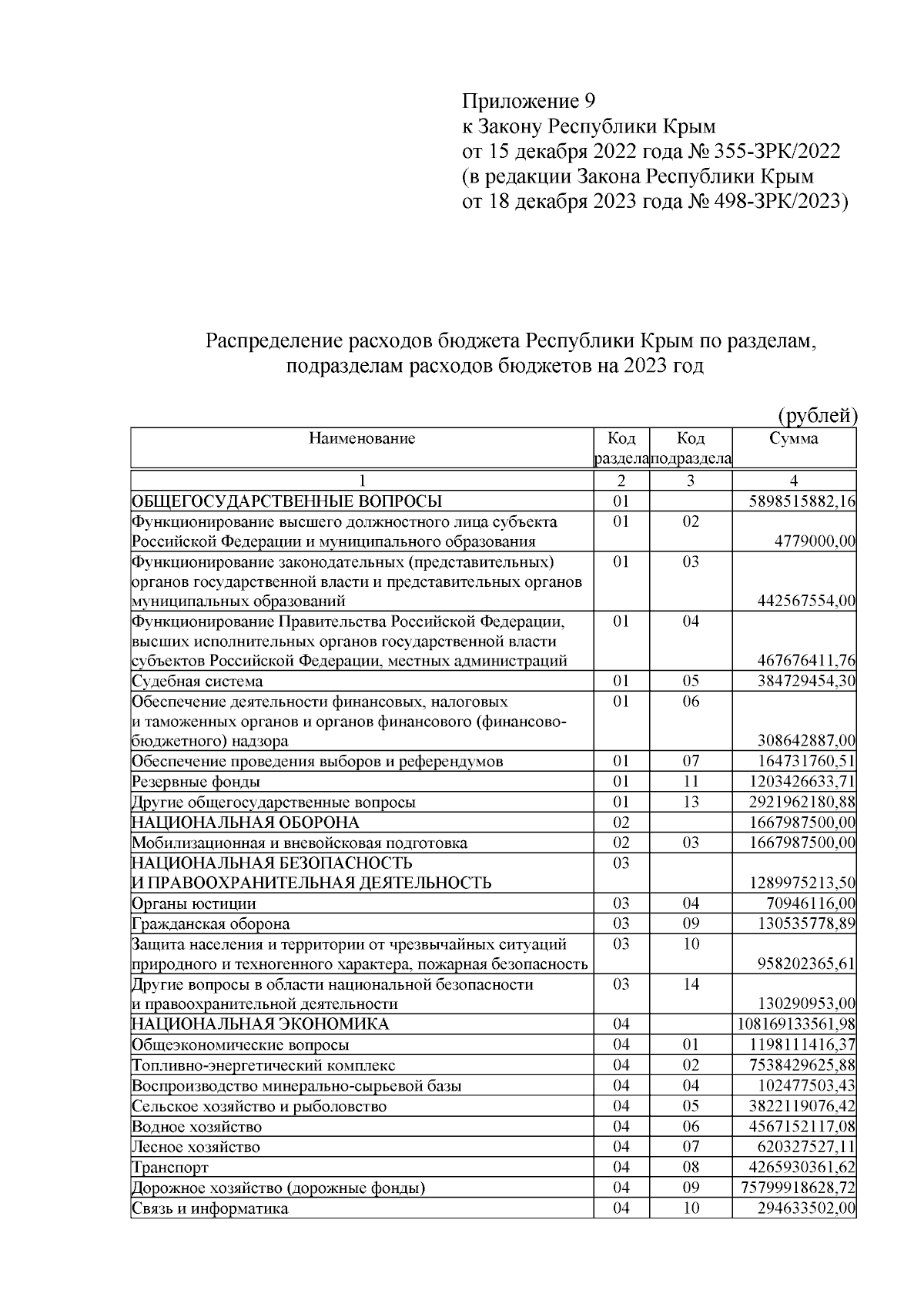 Приложение 9
к Закону Республики Крым
от 15 декабря 2022 года № 355-ЗРК/2022
(в редакции Закона Республики Крым
от 18 декабря 2023 года № 498-ЗРК/2023)

Распределение расходов бюджета Республики Крым по разделам, подразделам расходов бюджетов на 2023 год

(рублей)

| Наименование | Код раздела | Код подраздела | Сумма |
|---|---|---|---|
| 1 | 2 | 3 | 4 |
| ОБЩЕГОСУДАРСТВЕННЫЕ ВОПРОСЫ | 01 | | 5898515882,16 |
| Функционирование высшего должностного лица субъекта Российской Федерации и муниципального образования | 01 | 02 | 4779000,00 |
| Функционирование законодательных (представительных) органов государственной власти и представительных органов муниципальных образований | 01 | 03 | 442567554,00 |
| Функционирование Правительства Российской Федерации, высших исполнительных органов государственной власти субъектов Российской Федерации, местных администраций | 01 | 04 | 467676411,76 |
| Судебная система | 01 | 05 | 384729454,30 |
| Обеспечение деятельности финансовых, налоговых и таможенных органов и органов финансового (финансово-бюджетного) надзора | 01 | 06 | 308642887,00 |
| Обеспечение проведения выборов и референдумов | 01 | 07 | 164731760,51 |
| Резервные фонды | 01 | 11 | 1203426633,71 |
| Другие общегосударственные вопросы | 01 | 13 | 2921962180,88 |
| НАЦИОНАЛЬНАЯ ОБОРОНА | 02 | | 1667987500,00 |
| Мобилизационная и вневойсковая подготовка | 02 | 03 | 1667987500,00 |
| НАЦИОНАЛЬНАЯ БЕЗОПАСНОСТЬ И ПРАВООХРАНИТЕЛЬНАЯ ДЕЯТЕЛЬНОСТЬ | 03 | | 1289975213,50 |
| Органы юстиции | 03 | 04 | 70946116,00 |
| Гражданская оборона | 03 | 09 | 130535778,89 |
| Защита населения и территории от чрезвычайных ситуаций природного и техногенного характера, пожарная безопасность | 03 | 10 | 958202365,61 |
| Другие вопросы в области национальной безопасности и правоохранительной деятельности | 03 | 14 | 130290953,00 |
| НАЦИОНАЛЬНАЯ ЭКОНОМИКА | 04 | | 108169133561,98 |
| Общеэкономические вопросы | 04 | 01 | 1198111416,37 |
| Топливно-энергетический комплекс | 04 | 02 | 7538429625,88 |
| Воспроизводство минерально-сырьевой базы | 04 | 04 | 102477503,43 |
| Сельское хозяйство и рыболовство | 04 | 05 | 3822119076,42 |
| Водное хозяйство | 04 | 06 | 4567152117,08 |
| Лесное хозяйство | 04 | 07 | 620327527,11 |
| Транспорт | 04 | 08 | 4265930361,62 |
| Дорожное хозяйство (дорожные фонды) | 04 | 09 | 75799918628,72 |
| Связь и информатика | 04 | 10 | 294633502,00 |